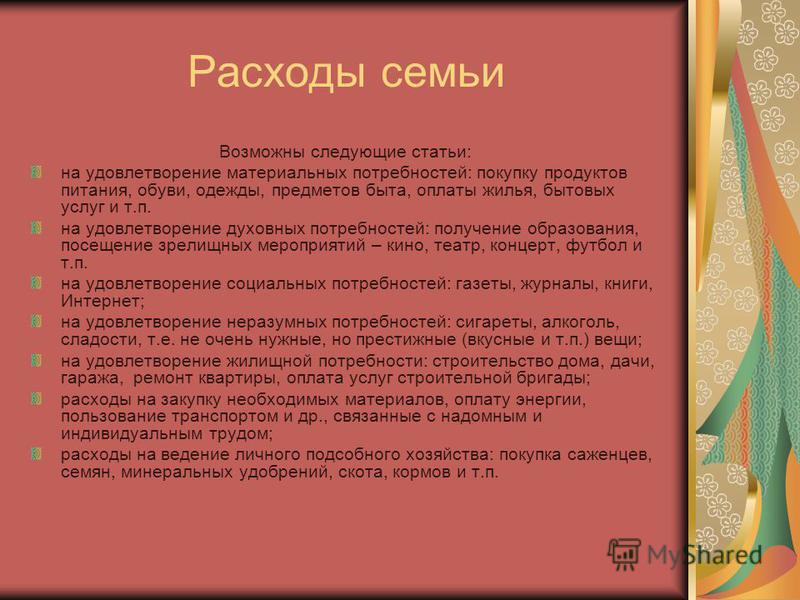 Расходы семьи

Возможны следующие статьи:

на удовлетворение материальных потребностей: покупку продуктов питания, обуви, одежды, предметов быта, оплаты жилья, бытовых услуг и т.п.

на удовлетворение духовных потребностей: получение образования, посещение зрелищных мероприятий – кино, театр, концерт, футбол и т.п.

на удовлетворение социальных потребностей: газеты, журналы, книги, Интернет;

на удовлетворение неразумных потребностей: сигареты, алкоголь, сладости, т.е. не очень нужные, но престижные (вкусные и т.п.) вещи;

на удовлетворение жилищной потребности: строительство дома, дачи, гаража, ремонт квартиры, оплата услуг строительной бригады;

расходы на закупку необходимых материалов, оплату энергии, пользование транспортом и др., связанные с надомным и индивидуальным трудом;

расходы на ведение личного подсобного хозяйства: покупка саженцев, семян, минеральных удобрений, скота, кормов и т.п.

MyShared